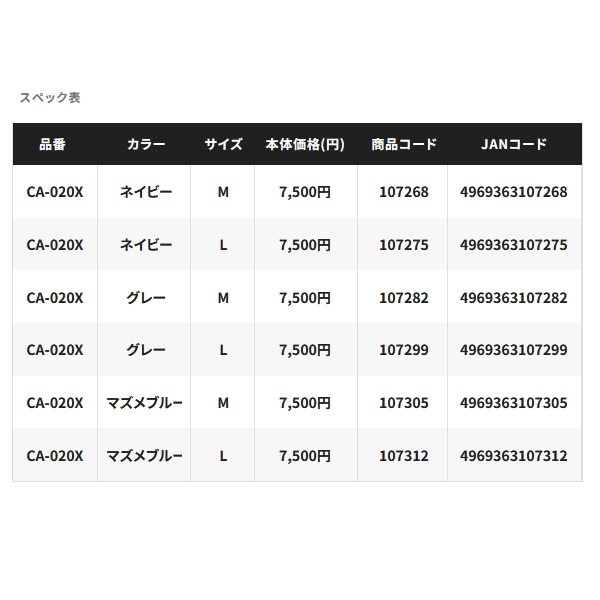 スペック表

| 品番 | カラー | サイズ | 本体価格(円) | 商品コード | JANコード |
|---|---|---|---|---|---|
| CA-020X | ネイビー | M | 7,500円 | 107268 | 4969363107268 |
| CA-020X | ネイビー | L | 7,500円 | 107275 | 4969363107275 |
| CA-020X | グレー | M | 7,500円 | 107282 | 4969363107282 |
| CA-020X | グレー | L | 7,500円 | 107299 | 4969363107299 |
| CA-020X | マズメブルー | M | 7,500円 | 107305 | 4969363107305 |
| CA-020X | マズメブルー | L | 7,500円 | 107312 | 4969363107312 |